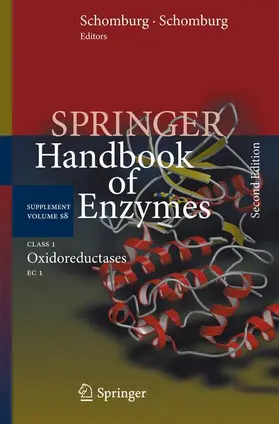 Schomburg · Schomburg
Editors

SPRINGER
Handbook of Enzymes

Second Edition

SUPPLEMENT
VOLUME S8

CLASS 1
Oxidoreductases
EC 1

Springer